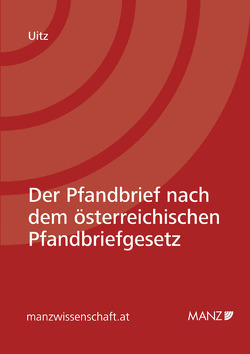 Uitz

Der Pfandbrief nach dem österreichischen Pfandbriefgesetz

manzwissenschaft.at

MANZ